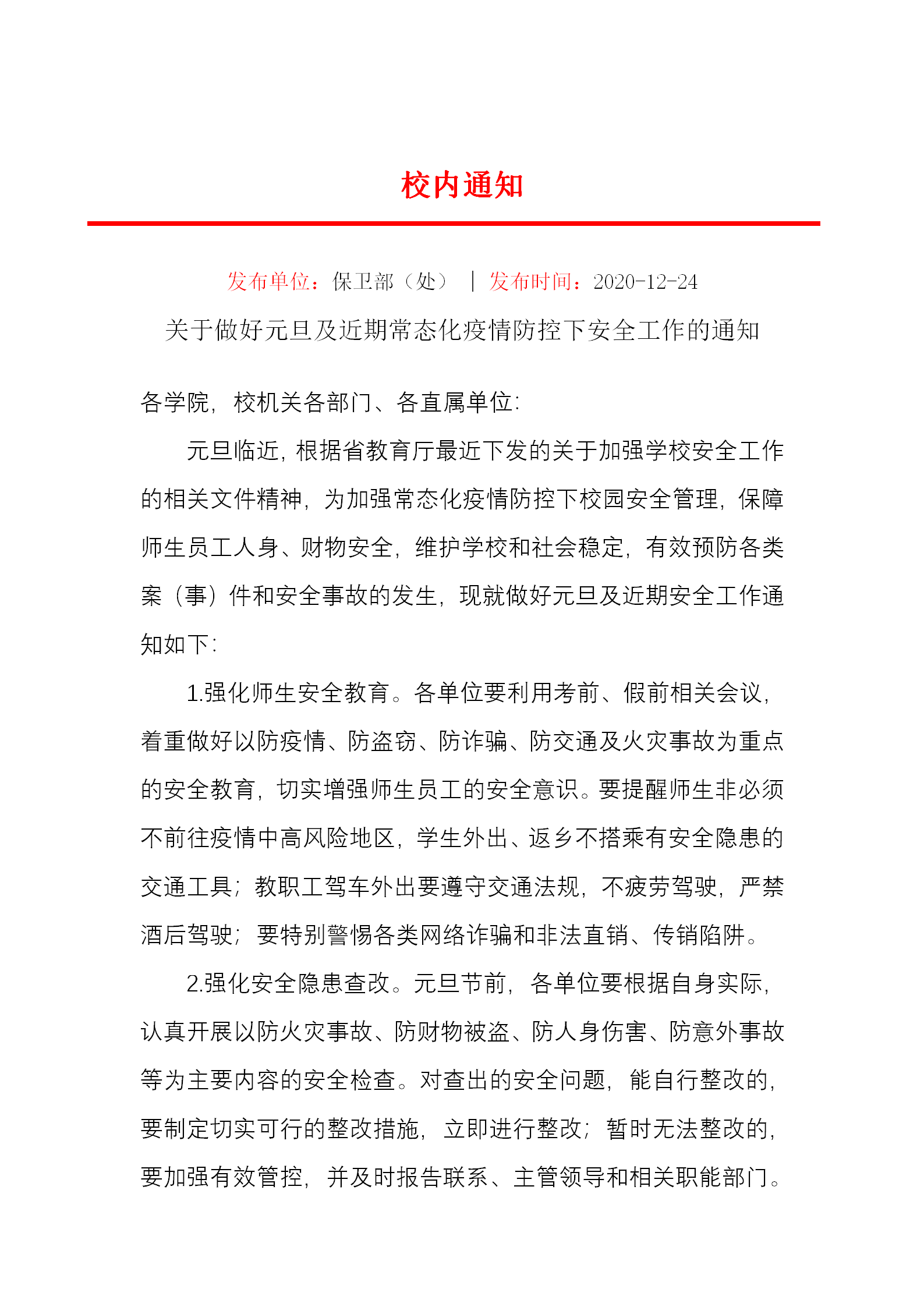 校内通知

发布单位：保卫部（处） ｜ 发布时间：2020-12-24

关于做好元旦及近期常态化疫情防控下安全工作的通知

各学院，校机关各部门、各直属单位：

元旦临近，根据省教育厅最近下发的关于加强学校安全工作的相关文件精神，为加强常态化疫情防控下校园安全管理，保障师生员工人身、财物安全，维护学校和社会稳定，有效预防各类案（事）件和安全事故的发生，现就做好元旦及近期安全工作通知如下：

1.强化师生安全教育。各单位要利用考前、假前相关会议，着重做好以防疫情、防盗窃、防诈骗、防交通及火灾事故为重点的安全教育，切实增强师生员工的安全意识。要提醒师生非必须不前往疫情中高风险地区，学生外出、返乡不搭乘有安全隐患的交通工具；教职工驾车外出要遵守交通法规，不疲劳驾驶，严禁酒后驾驶；要特别警惕各类网络诈骗和非法直销、传销陷阱。

2.强化安全隐患查改。元旦节前，各单位要根据自身实际，认真开展以防火灾事故、防财物被盗、防人身伤害、防意外事故等为主要内容的安全检查。对查出的安全问题，能自行整改的，要制定切实可行的整改措施，立即进行整改；暂时无法整改的，要加强有效管控，并及时报告联系、主管领导和相关职能部门。